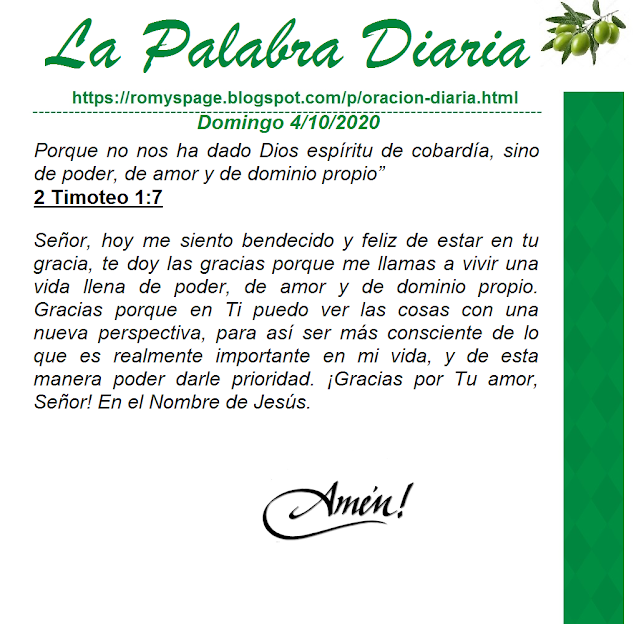 La Palabra Diaria

https://romyspage.blogspot.com/p/oracion-diaria.html

Domingo 4/10/2020

Porque no nos ha dado Dios espíritu de cobardía, sino de poder, de amor y de dominio propio"

2 Timoteo 1:7

Señor, hoy me siento bendecido y feliz de estar en tu gracia, te doy las gracias porque me llamas a vivir una vida llena de poder, de amor y de dominio propio. Gracias porque en Ti puedo ver las cosas con una nueva perspectiva, para así ser más consciente de lo que es realmente importante en mi vida, y de esta manera poder darle prioridad. ¡Gracias por Tu amor, Señor! En el Nombre de Jesús.

Amén!